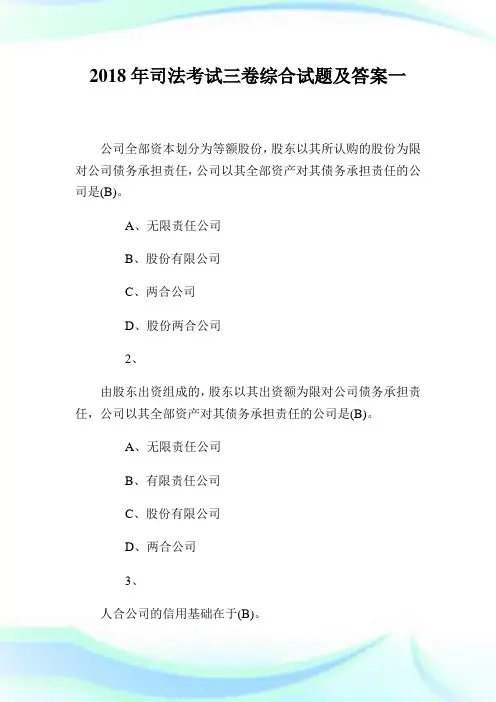 2018 年司法考试三卷综合试题及答案一

公司全部资本划分为等额股份，股东以其所认购的股份为限对公司债务承担责任，公司以其全部资产对其债务承担责任的公司是(B)。

A、无限责任公司

B、股份有限公司

C、两合公司

D、股份两合公司

2、

由股东出资组成的，股东以其出资额为限对公司债务承担责任，公司以其全部资产对其债务承担责任的公司是(B)。

A、无限责任公司

B、有限责任公司

C、股份有限公司

D、两合公司

3、

人合公司的信用基础在于(B)。